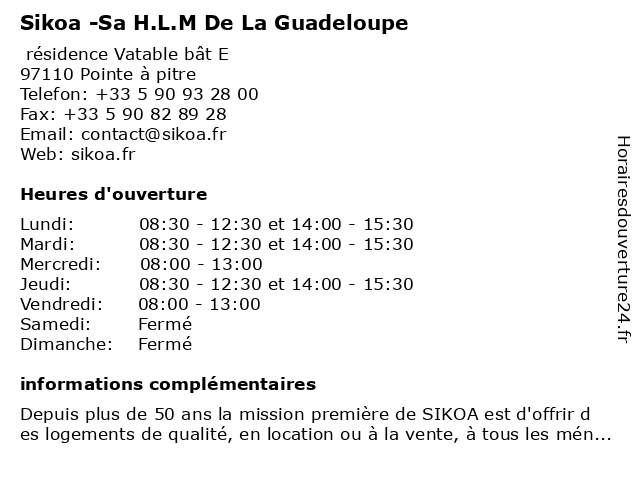 Sikoa -Sa H.L.M De La Guadeloupe

résidence Vatable bât E
97110 Pointe à pitre
Telefon: +33 5 90 93 28 00
Fax: +33 5 90 82 89 28
Email: contact@sikoa.fr
Web: sikoa.fr

Heures d'ouverture

| | |
|---|---|
| Lundi: | 08:30 - 12:30 et 14:00 - 15:30 |
| Mardi: | 08:30 - 12:30 et 14:00 - 15:30 |
| Mercredi: | 08:00 - 13:00 |
| Jeudi: | 08:30 - 12:30 et 14:00 - 15:30 |
| Vendredi: | 08:00 - 13:00 |
| Samedi: | Fermé |
| Dimanche: | Fermé |

informations complémentaires

Depuis plus de 50 ans la mission première de SIKOA est d'offrir des logements de qualité, en location ou à la vente, à tous les mén...

Horairesdouverture24.fr